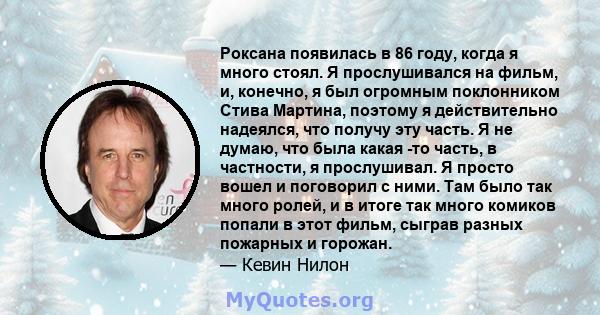 Роксана появилась в 86 году, когда я много стоял. Я прослушивался на фильм, и, конечно, я был огромным поклонником Стива Мартина, поэтому я действительно надеялся, что получу эту часть. Я не думаю, что была какая -то часть, в частности, я прослушивал. Я просто вошел и поговорил с ними. Там было так много ролей, и в итоге так много комиков попали в этот фильм, сыграв разных пожарных и горожан.
— Кевин Нилон

MyQuotes.org